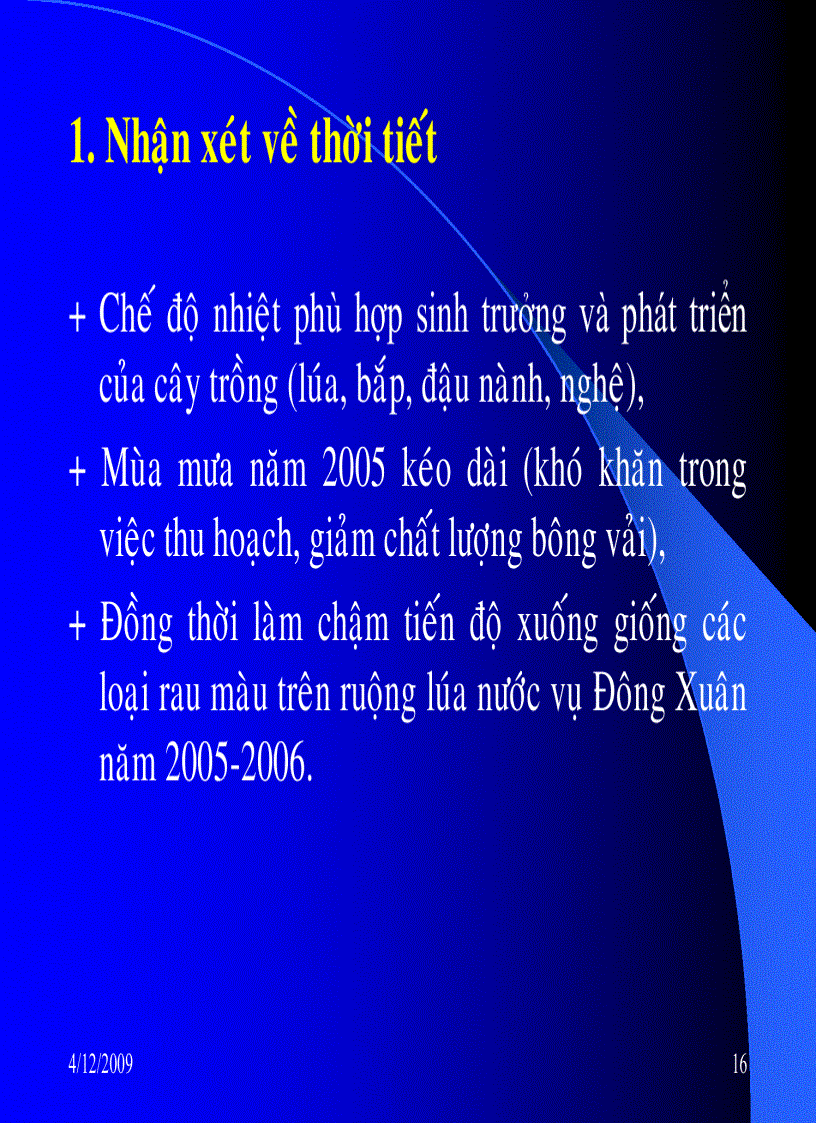 1. Nhận xét về thời tiết

+ Chế độ nhiệt phù hợp sinh trưởng và phát triển của cây trồng (lúa, bắp, đậu nành, nghệ),

+ Mùa mưa năm 2005 kéo dài (khó khăn trong việc thu hoạch, giảm chất lượng bông vải),

+ Đồng thời làm chậm tiến độ xuống giống các loại rau màu trên ruộng lúa nước vụ Đông Xuân năm 2005-2006.

4/12/2009

16